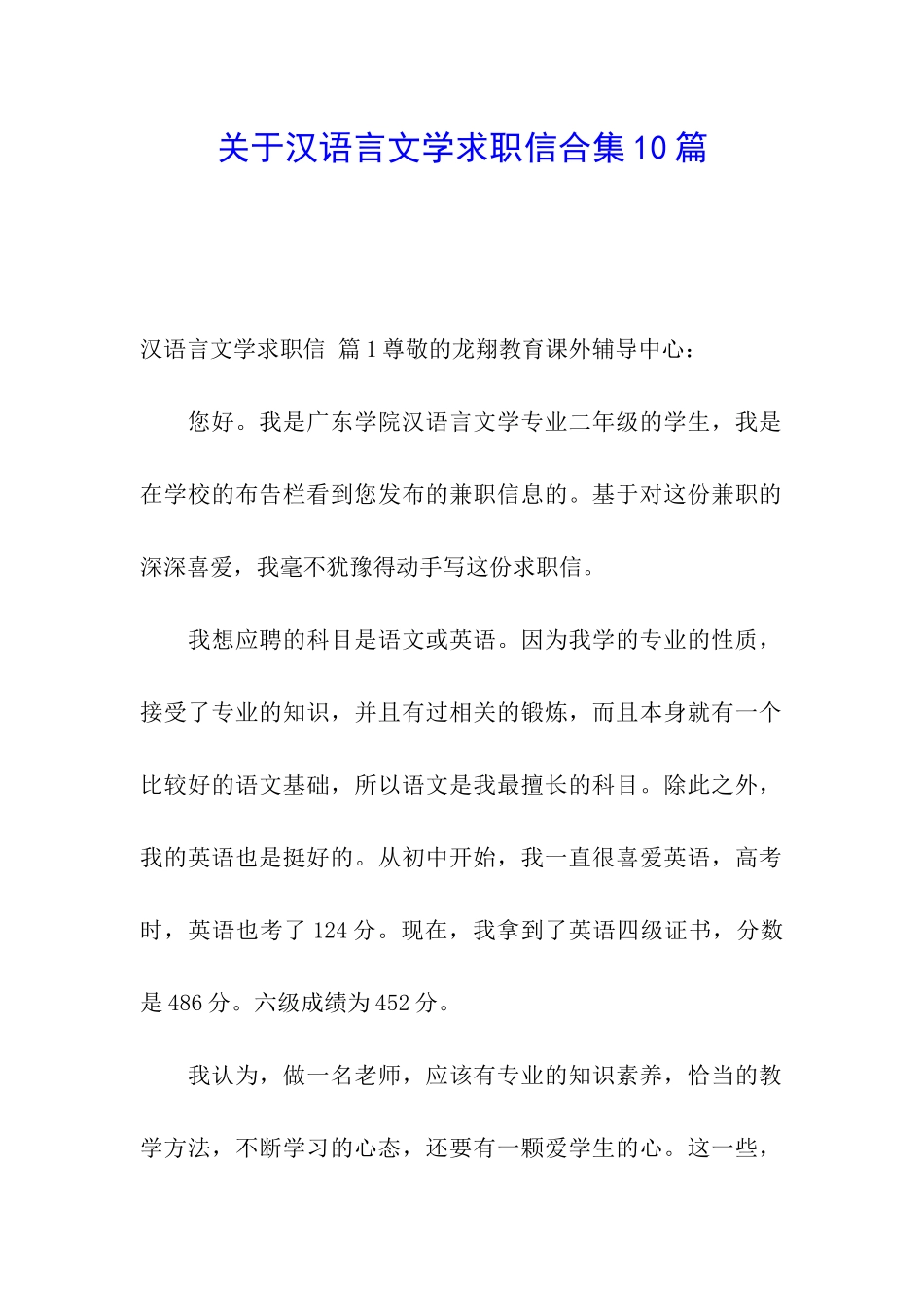 关于汉语言文学求职信合集10篇

汉语言文学求职信 篇1尊敬的龙翔教育课外辅导中心：

您好。我是广东学院汉语言文学专业二年级的学生，我是在学校的布告栏看到您发布的兼职信息的。基于对这份兼职的深深喜爱，我毫不犹豫得动手写这份求职信。

我想应聘的科目是语文或英语。因为我学的专业的性质，接受了专业的知识，并且有过相关的锻炼，而且本身就有一个比较好的语文基础，所以语文是我最擅长的科目。除此之外，我的英语也是挺好的。从初中开始，我一直很喜爱英语，高考时，英语也考了124分。现在，我拿到了英语四级证书，分数是486分。六级成绩为452分。

我认为，做一名老师，应该有专业的知识素养，恰当的教学方法，不断学习的心态，还要有一颗爱学生的心。这一些，